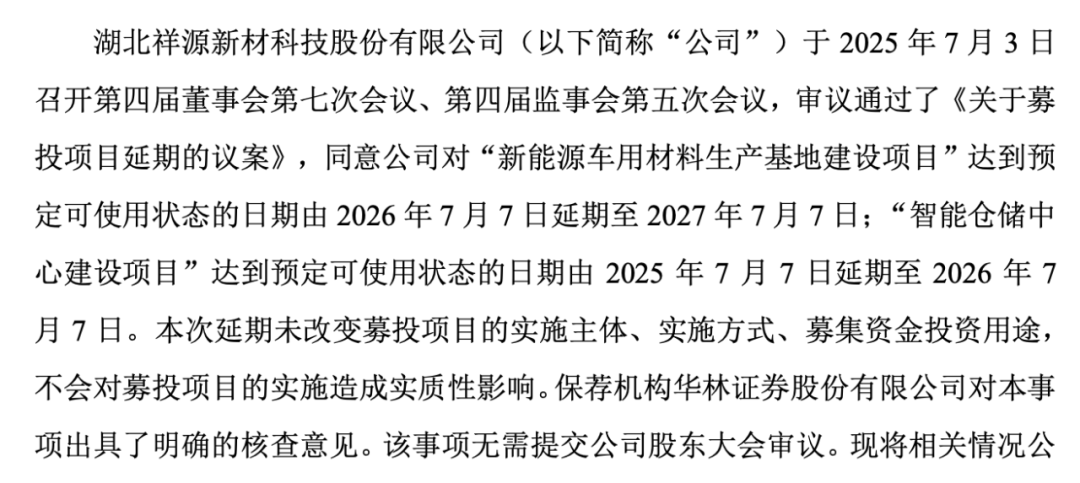 湖北祥源新材科技股份有限公司（以下简称“公司”）于2025年7月3日召开第四届董事会第七次会议、第四届监事会第五次会议，审议通过了《关于募投项目延期的议案》，同意公司对“新能源车用材料生产基地建设项目”达到预定可使用状态的日期由2026年7月7日延期至2027年7月7日；“智能仓储中心建设项目”达到预定可使用状态的日期由2025年7月7日延期至2026年7月7日。本次延期未改变募投项目的实施主体、实施方式、募集资金投资用途，不会对募投项目的实施造成实质性影响。保荐机构华林证券股份有限公司对本事项出具了明确的核查意见。该事项无需提交公司股东大会审议。现将相关情况公